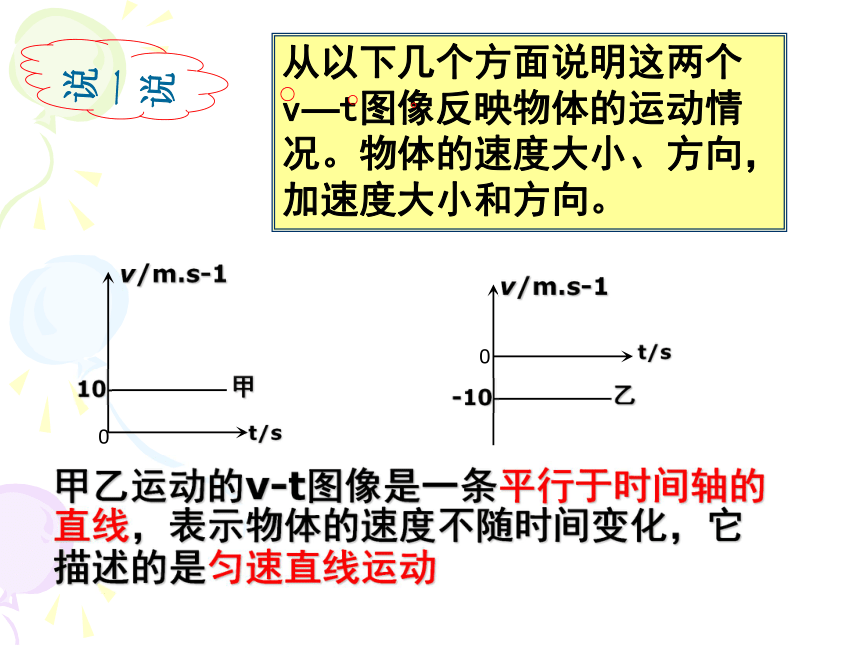 说一说

从以下几个方面说明这两个v—t图像反映物体的运动情况。物体的速度大小、方向，加速度大小和方向。

v/m.s-1
10
甲
0
t/s

v/m.s-1
0
t/s
-10
乙

甲乙运动的v-t图像是一条平行于时间轴的直线，表示物体的速度不随时间变化，它描述的是匀速直线运动